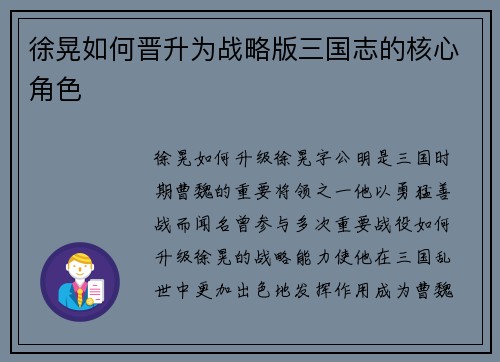 徐晃如何晋升为战略版三国志的核心角色

徐晃如何升级徐晃字公明是三国时期曹魏的重要将领之一他以勇猛善战而闻名曾参与多次重要战役如何升级徐晃的战略能力使他在三国乱世中更加出色地发挥作用成为曹魏